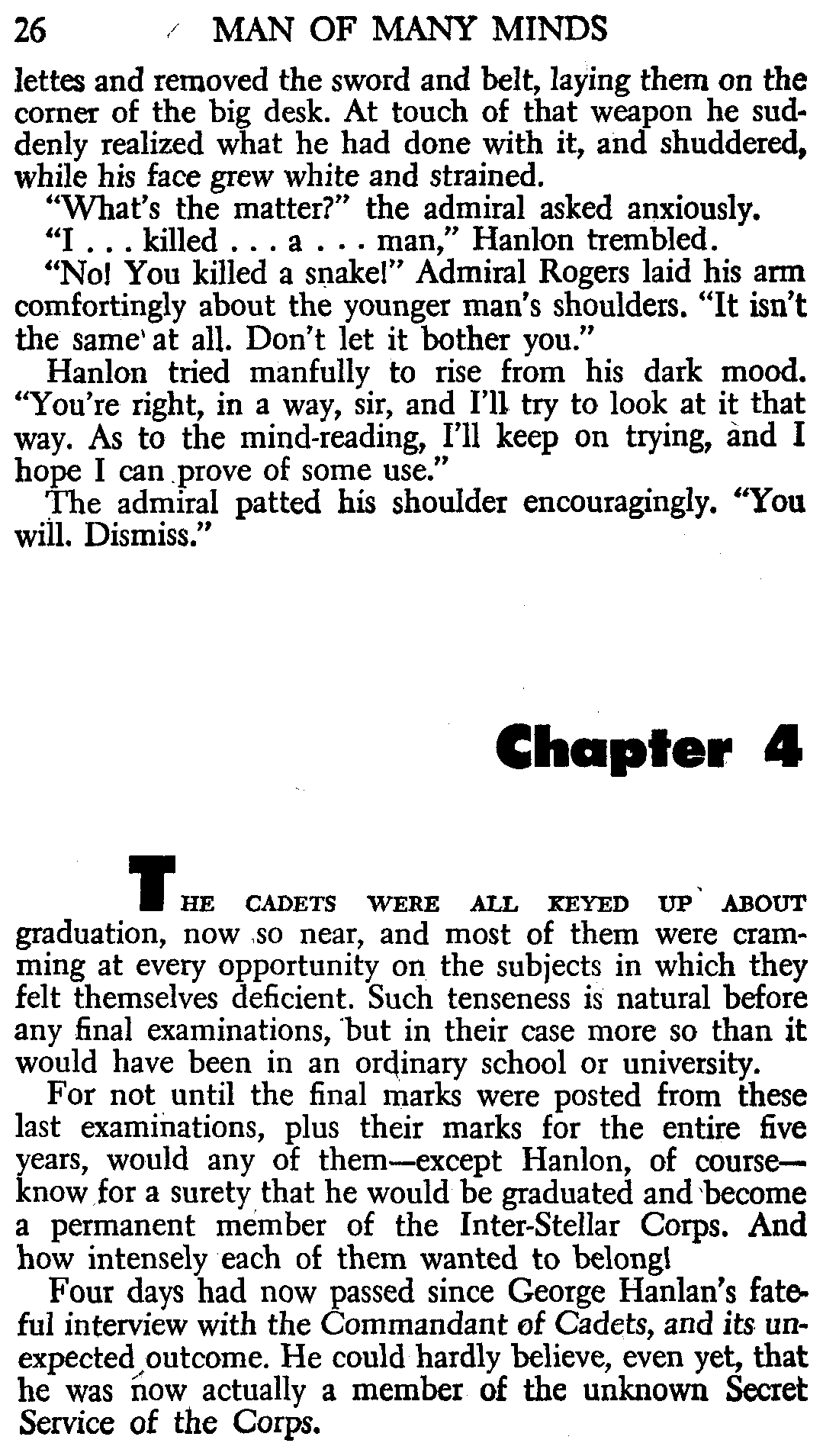 26 MAN OF MANY MINDS

lettes and removed the sword and belt, laying them on the corner of the big desk. At touch of that weapon he suddenly realized what he had done with it, and shuddered, while his face grew white and strained.

"What's the matter?" the admiral asked anxiously.

"I . . . killed . . . a . . . man," Hanlon trembled.

"No! You killed a snake!" Admiral Rogers laid his arm comfortingly about the younger man's shoulders. "It isn't the same at all. Don't let it bother you."

Hanlon tried manfully to rise from his dark mood. "You're right, in a way, sir, and I'll try to look at it that way. As to the mind-reading, I'll keep on trying, and I hope I can prove of some use."

The admiral patted his shoulder encouragingly. "You will. Dismiss."

Chapter 4

THE CADETS WERE ALL KEYED UP ABOUT graduation, now so near, and most of them were cramming at every opportunity on the subjects in which they felt themselves deficient. Such tenseness is natural before any final examinations, but in their case more so than it would have been in an ordinary school or university.

For not until the final marks were posted from these last examinations, plus their marks for the entire five years, would any of them—except Hanlon, of course—know for a surety that he would be graduated and become a permanent member of the Inter-Stellar Corps. And how intensely each of them wanted to belong!

Four days had now passed since George Hanlan's fateful interview with the Commandant of Cadets, and its unexpected outcome. He could hardly believe, even yet, that he was now actually a member of the unknown Secret Service of the Corps.